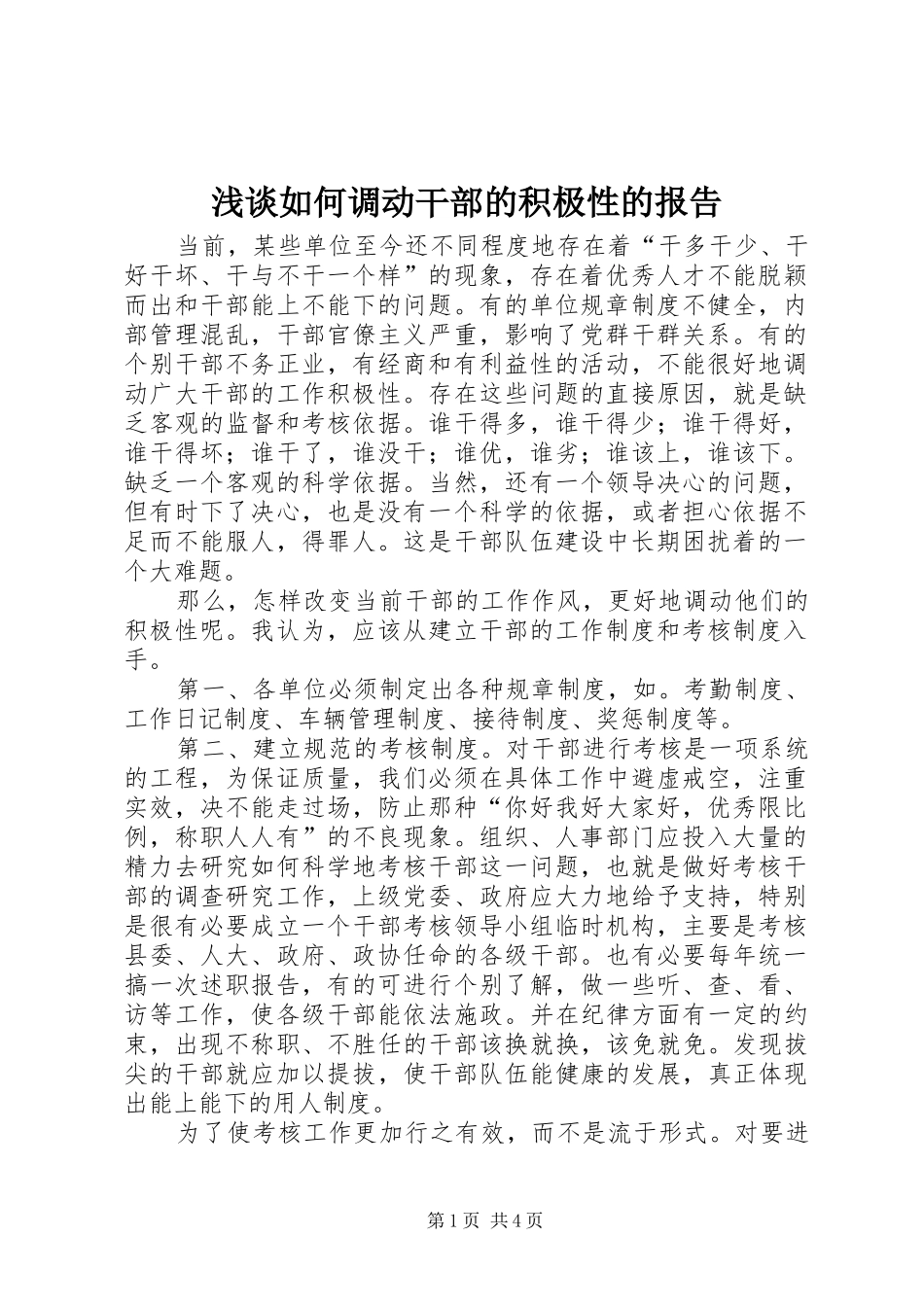 浅谈如何调动干部的积极性的报告

当前，某些单位至今还不同程度地存在着“干多干少、干好干坏、干与不干一个样”的现象，存在着优秀人才不能脱颖而出和干部能上不能下的问题。有的单位规章制度不健全，内部管理混乱，干部官僚主义严重，影响了党群干群关系。有的个别干部不务正业，有经商和有利益性的活动，不能很好地调动广大干部的工作积极性。存在这些问题的直接原因，就是缺乏客观的监督和考核依据。谁干得多，谁干得少；谁干得好，谁干得坏；谁干了，谁没干；谁优，谁劣；谁该上，谁该下。缺乏一个客观的科学依据。当然，还有一个领导决心的问题，但有时下了决心，也是没有一个科学的依据，或者担心依据不足而不能服人，得罪人。这是干部队伍建设中长期困扰着的一个大难题。

那么，怎样改变当前干部的工作作风，更好地调动他们的积极性呢。我认为，应该从建立干部的工作制度和考核制度入手。

第一、各单位必须制定出各种规章制度，如。考勤制度、工作日记制度、车辆管理制度、接待制度、奖惩制度等。

第二、建立规范的考核制度。对干部进行考核是一项系统的工程，为保证质量，我们必须在具体工作中避虚戒空，注重实效，决不能走过场，防止那种“你好我好大家好，优秀限比例，称职人人有”的不良现象。组织、人事部门应投入大量的精力去研究如何科学地考核干部这一问题，也就是做好考核干部的调查研究工作，上级党委、政府应大力地给予支持，特别是很有必要成立一个干部考核领导小组临时机构，主要是考核县委、人大、政府、政协任命的各级干部。也有必要每年统一搞一次述职报告，有的可进行个别了解，做一些听、查、看、访等工作，使各级干部能依法施政。并在纪律方面有一定的约束，出现不称职、不胜任的干部该换就换，该免就免。发现拔尖的干部就应加以提拔，使干部队伍能健康的发展，真正体现出能上能下的用人制度。

为了使考核工作更加行之有效，而不是流于形式。对要进

第1页 共4页